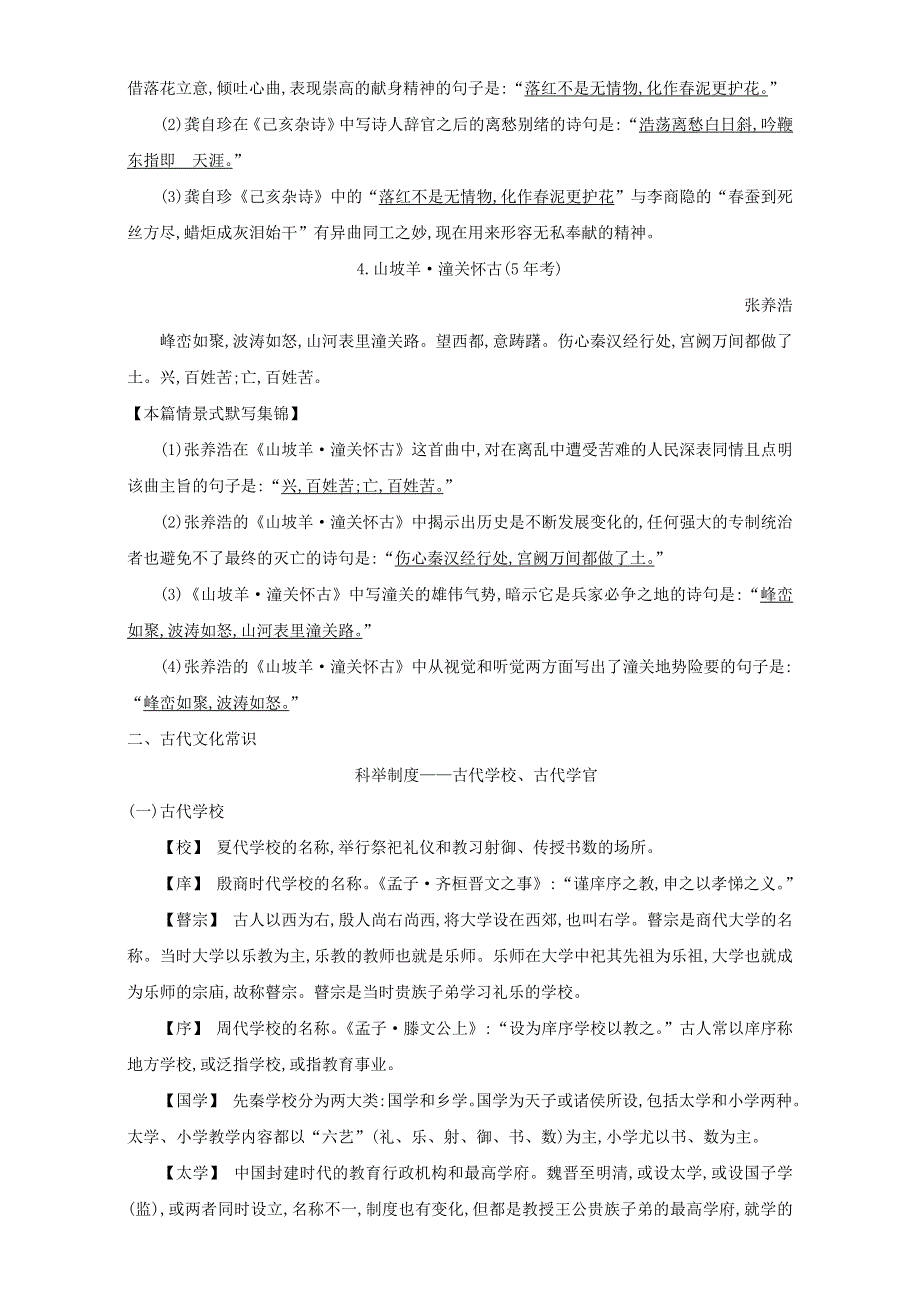 借落花立意,倾吐心曲,表现崇高的献身精神的句子是:“落红不是无情物,化作春泥更护花。”

(2)龚自珍在《己亥杂诗》中写诗人辞官之后的离愁别绪的诗句是:“浩荡离愁白日斜,吟鞭东指即 天涯。”

(3)龚自珍《己亥杂诗》中的“落红不是无情物,化作春泥更护花”与李商隐的“春蚕到死丝方尽,蜡炬成灰泪始干”有异曲同工之妙,现在用来形容无私奉献的精神。

4.山坡羊·潼关怀古(5年考)

张养浩

峰峦如聚,波涛如怒,山河表里潼关路。望西都,意踌躇。伤心秦汉经行处,宫阙万间都做了土。兴,百姓苦;亡,百姓苦。

【本篇情景式默写集锦】

(1)张养浩在《山坡羊·潼关怀古》这首曲中,对在离乱中遭受苦难的人民深表同情且点明该曲主旨的句子是:“兴,百姓苦;亡,百姓苦。”

(2)张养浩的《山坡羊·潼关怀古》中揭示出历史是不断发展变化的,任何强大的专制统治者也避免不了最终的灭亡的诗句是:“伤心秦汉经行处,宫阙万间都做了土。”

(3)《山坡羊·潼关怀古》中写潼关的雄伟气势,暗示它是兵家必争之地的诗句是:“峰峦如聚,波涛如怒,山河表里潼关路。”

(4)张养浩的《山坡羊·潼关怀古》中从视觉和听觉两方面写出了潼关地势险要的句子是:“峰峦如聚,波涛如怒。”

二、古代文化常识

科举制度——古代学校、古代学官

(一)古代学校

【校】 夏代学校的名称,举行祭祀礼仪和教习射御、传授书数的场所。

【庠】 殷商时代学校的名称。《孟子·齐桓晋文之事》:“谨庠序之教,申之以孝悌之义。”

【瞽宗】 古人以西为右,殷人尚右尚西,将大学设在西郊,也叫右学。瞽宗是商代大学的名称。当时大学以乐教为主,乐教的教师也就是乐师。乐师在大学中祀其先祖为乐祖,大学也就成为乐师的宗庙,故称瞽宗。瞽宗是当时贵族子弟学习礼乐的学校。

【序】 周代学校的名称。《孟子·滕文公上》:“设为庠序学校以教之。”古人常以庠序称地方学校,或泛指学校,或指教育事业。

【国学】 先秦学校分为两大类:国学和乡学。国学为天子或诸侯所设,包括太学和小学两种。太学、小学教学内容都以“六艺”(礼、乐、射、御、书、数)为主,小学尤以书、数为主。

【太学】 中国封建时代的教育行政机构和最高学府。魏晋至明清,或设太学,或设国子学(监),或两者同时设立,名称不一,制度也有变化,但都是教授王公贵族子弟的最高学府,就学的